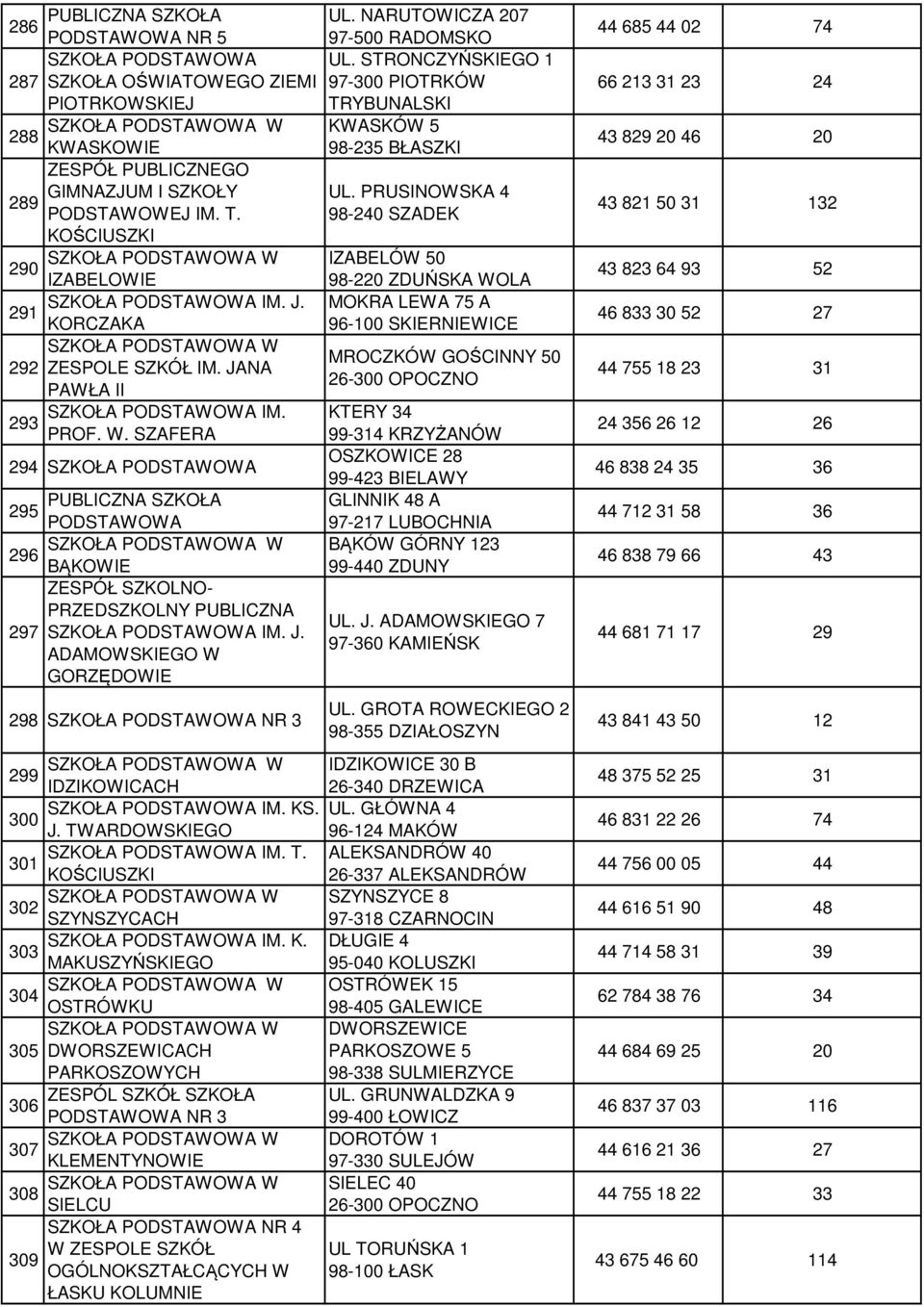 | 286 | PUBLICZNA SZKOŁA PODSTAWOWA NR 5 | UL. NARUTOWICZA 207 97-500 RADOMSKO | 44 685 44 02 | 74 |
|---|---|---|---|---|
| 287 | SZKOŁA PODSTAWOWA SZKOŁA OŚWIATOWEGO ZIEMI PIOTRKOWSKIEJ | UL. STRONCZYŃSKIEGO 1 97-300 PIOTRKÓW TRYBUNALSKI | 66 213 31 23 | 24 |
| 288 | SZKOŁA PODSTAWOWA W KWASKOWIE | KWASKÓW 5 98-235 BŁASZKI | 43 829 20 46 | 20 |
| 289 | ZESPÓŁ PUBLICZNEGO GIMNAZJUM I SZKOŁY PODSTAWOWEJ IM. T. KOŚCIUSZKI | UL. PRUSINOWSKA 4 98-240 SZADEK | 43 821 50 31 | 132 |
| 290 | SZKOŁA PODSTAWOWA W IZABELOWIE | IZABELÓW 50 98-220 ZDUŃSKA WOLA | 43 823 64 93 | 52 |
| 291 | SZKOŁA PODSTAWOWA IM. J. KORCZAKA | MOKRA LEWA 75 A 96-100 SKIERNIEWICE | 46 833 30 52 | 27 |
| 292 | SZKOŁA PODSTAWOWA W ZESPOLE SZKÓŁ IM. JANA PAWŁA II | MROCZKÓW GOŚCINNY 50 26-300 OPOCZNO | 44 755 18 23 | 31 |
| 293 | SZKOŁA PODSTAWOWA IM. PROF. W. SZAFERA | KTERY 34 99-314 KRZYŻANÓW | 24 356 26 12 | 26 |
| 294 | SZKOŁA PODSTAWOWA | OSZKOWICE 28 99-423 BIELAWY | 46 838 24 35 | 36 |
| 295 | PUBLICZNA SZKOŁA PODSTAWOWA | GLINNIK 48 A 97-217 LUBOCHNIA | 44 712 31 58 | 36 |
| 296 | SZKOŁA PODSTAWOWA W BĄKOWIE | BĄKÓW GÓRNY 123 99-440 ZDUNY | 46 838 79 66 | 43 |
| 297 | ZESPÓŁ SZKOLNO-PRZEDSZKOLNY PUBLICZNA SZKOŁA PODSTAWOWA IM. J. ADAMOWSKIEGO W GORZĘDOWIE | UL. J. ADAMOWSKIEGO 7 97-360 KAMIEŃSK | 44 681 71 17 | 29 |
| 298 | SZKOŁA PODSTAWOWA NR 3 | UL. GROTA ROWECKIEGO 2 98-355 DZIAŁOSZYN | 43 841 43 50 | 12 |
| 299 | SZKOŁA PODSTAWOWA W IDZIKOWICACH | IDZIKOWICE 30 B 26-340 DRZEWICA | 48 375 52 25 | 31 |
| 300 | SZKOŁA PODSTAWOWA IM. KS. J. TWARDOWSKIEGO | UL. GŁÓWNA 4 96-124 MAKÓW | 46 831 22 26 | 74 |
| 301 | SZKOŁA PODSTAWOWA IM. T. KOŚCIUSZKI | ALEKSANDRÓW 40 26-337 ALEKSANDRÓW | 44 756 00 05 | 44 |
| 302 | SZKOŁA PODSTAWOWA W SZYNSZYCACH | SZYNSZYCE 8 97-318 CZARNOCIN | 44 616 51 90 | 48 |
| 303 | SZKOŁA PODSTAWOWA IM. K. MAKUSZYŃSKIEGO | DŁUGIE 4 95-040 KOLUSZKI | 44 714 58 31 | 39 |
| 304 | SZKOŁA PODSTAWOWA W OSTRÓWKU | OSTRÓWEK 15 98-405 GALEWICE | 62 784 38 76 | 34 |
| 305 | SZKOŁA PODSTAWOWA W DWORSZEWICACH PARKOSZOWYCH | DWORSZEWICE PARKOSZOWE 5 98-338 SULMIERZYCE | 44 684 69 25 | 20 |
| 306 | ZESPÓL SZKÓŁ SZKOŁA PODSTAWOWA NR 3 | UL. GRUNWALDZKA 9 99-400 ŁOWICZ | 46 837 37 03 | 116 |
| 307 | SZKOŁA PODSTAWOWA W KLEMENTYNOWIE | DOROTÓW 1 97-330 SULEJÓW | 44 616 21 36 | 27 |
| 308 | SZKOŁA PODSTAWOWA W SIELCU | SIELEC 40 26-300 OPOCZNO | 44 755 18 22 | 33 |
| 309 | SZKOŁA PODSTAWOWA NR 4 W ZESPOLE SZKÓŁ OGÓLNOKSZTAŁCĄCYCH W ŁASKU KOLUMNIE | UL TORUŃSKA 1 98-100 ŁASK | 43 675 46 60 | 114 |